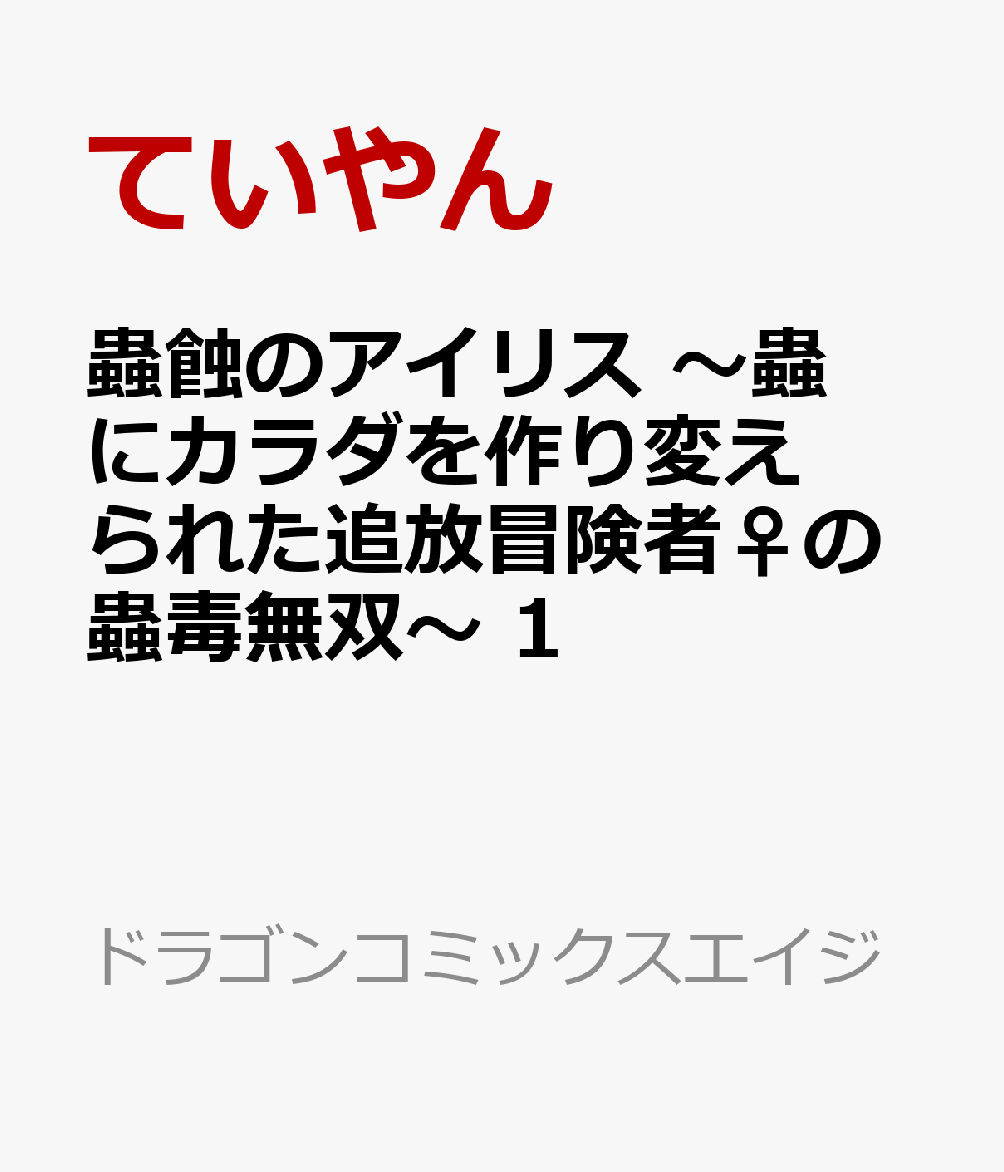 ていやん

蟲蝕のアイリス ～蟲にカラダを作り変えられた追放冒険者♀の蟲毒無双～ １

ドラゴンコミックスエイジ